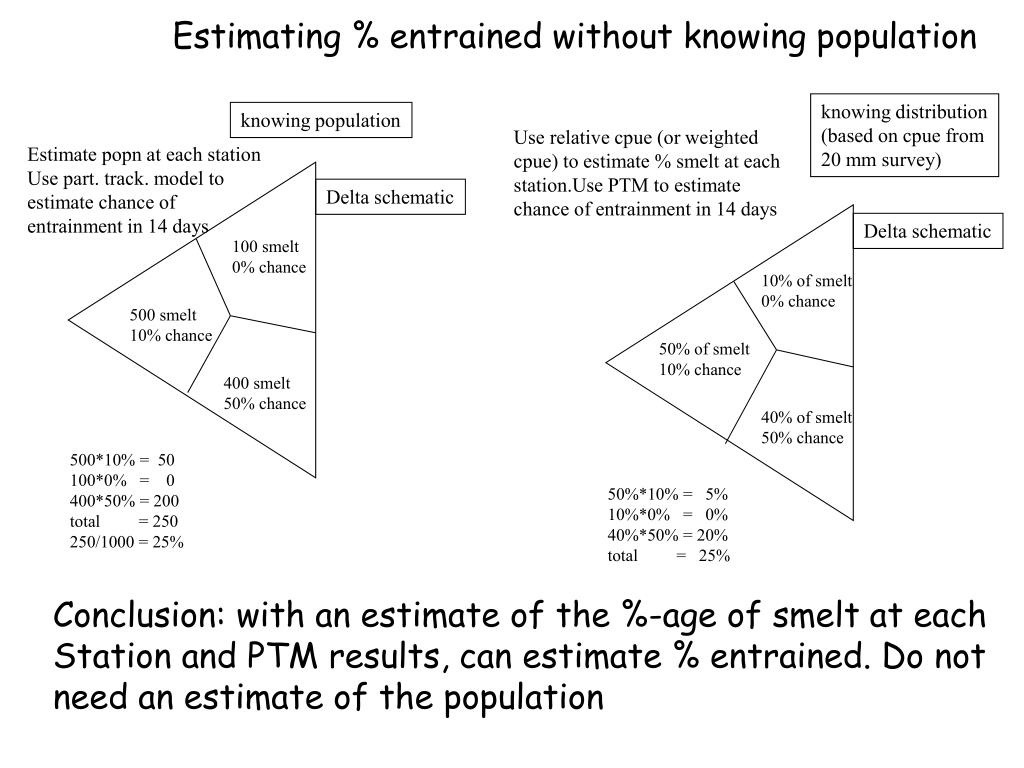 Estimating % entrained without knowing population

knowing population

Estimate popn at each station
Use part. track. model to estimate chance of entrainment in 14 days

Delta schematic

100 smelt
0% chance

500 smelt
10% chance

400 smelt
50% chance

500*10% = 50
100*0% = 0
400*50% = 200
total = 250
250/1000 = 25%

knowing distribution (based on cpue from 20 mm survey)

Use relative cpue (or weighted cpue) to estimate % smelt at each station.Use PTM to estimate chance of entrainment in 14 days

Delta schematic

10% of smelt
0% chance

50% of smelt
10% chance

40% of smelt
50% chance

50%*10% = 5%
10%*0% = 0%
40%*50% = 20%
total = 25%

Conclusion: with an estimate of the %-age of smelt at each Station and PTM results, can estimate % entrained. Do not need an estimate of the population